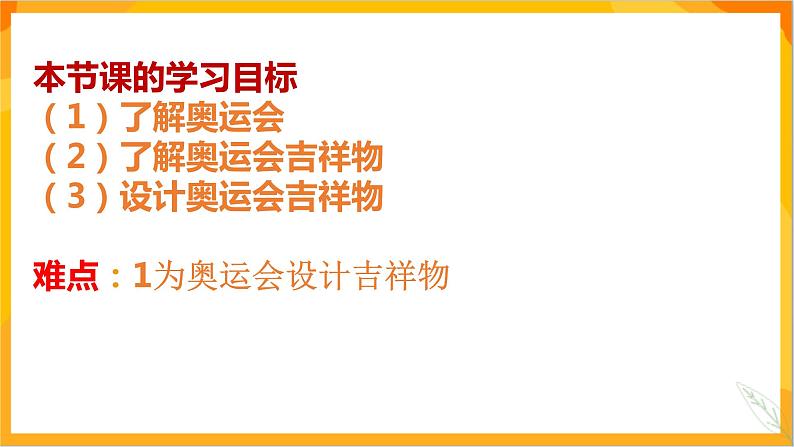 本节课的学习目标
（1）了解奥运会
（2）了解奥运会吉祥物
（3）设计奥运会吉祥物

难点：1为奥运会设计吉祥物